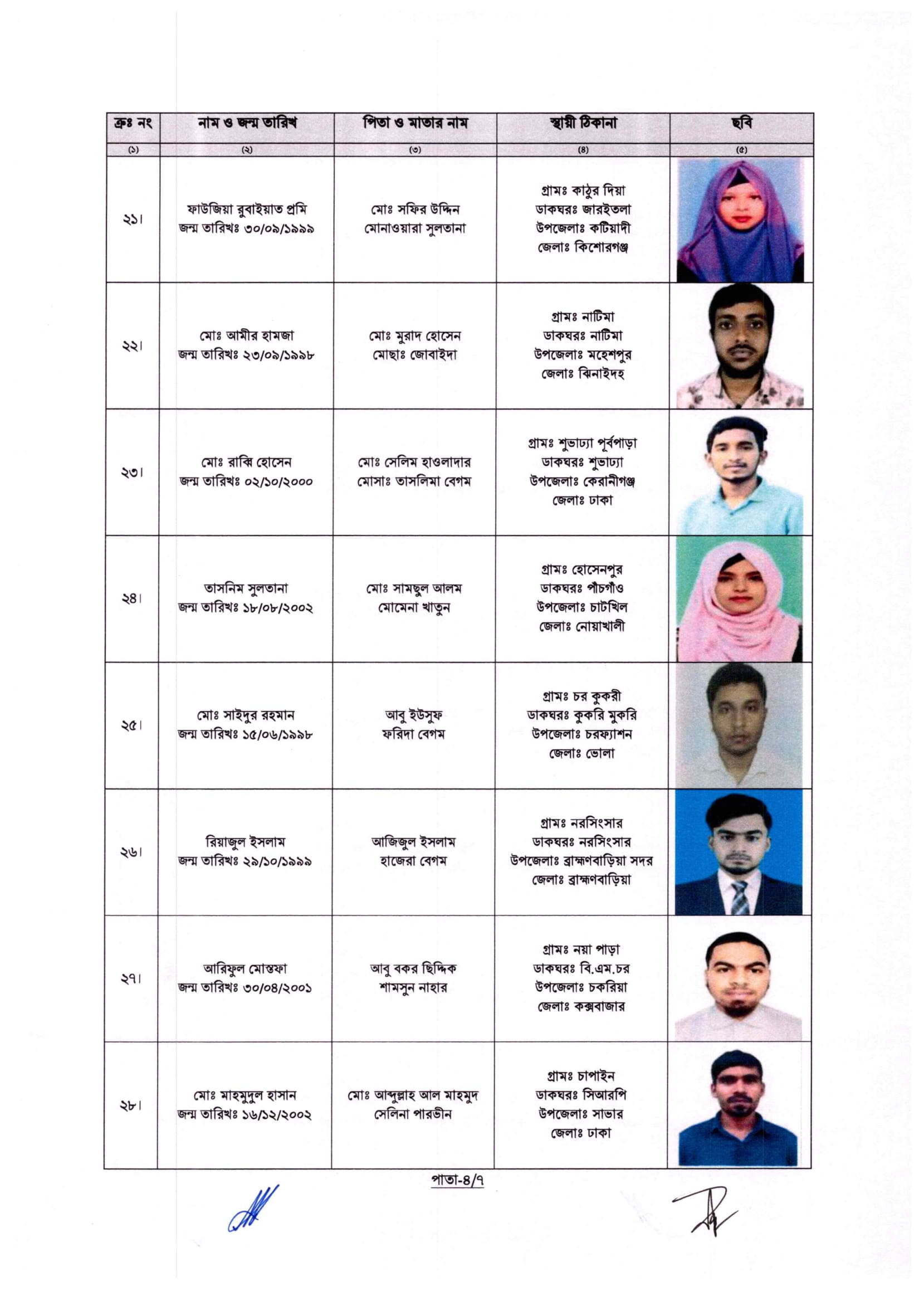 | ক্রঃ নং | নাম ও জন্ম তারিখ | পিতা ও মাতার নাম | স্থায়ী ঠিকানা | ছবি |
|---|---|---|---|---|
| (১) | (২) | (৩) | (৪) | (৫) |
| ২১। | ফাউজিয়া রুবাইয়াত প্রমি জন্ম তারিখঃ ৩০/০৯/১৯৯৯ | মোঃ সফির উদ্দিন মোনাওয়ারা সুলতানা | গ্রামঃ কাঠুর দিয়া ডাকঘরঃ জারইতলা উপজেলাঃ কটিয়াদী জেলাঃ কিশোরগঞ্জ | |
| ২২। | মোঃ আমীর হামজা জন্ম তারিখঃ ২৩/০৯/১৯৯৮ | মোঃ মুরাদ হোসেন মোছাঃ জোবাইদা | গ্রামঃ নাটিমা ডাকঘরঃ নাটিমা উপজেলাঃ মহেশপুর জেলাঃ ঝিনাইদহ | |
| ২৩। | মোঃ রাব্বি হোসেন জন্ম তারিখঃ ০২/১০/২০০০ | মোঃ সেলিম হাওলাদার মোসাঃ তাসলিমা বেগম | গ্রামঃ শুভাঢ্যা পূর্বপাড়া ডাকঘরঃ শুভাঢ্যা উপজেলাঃ কেরানীগঞ্জ জেলাঃ ঢাকা | |
| ২৪। | তাসনিম সুলতানা জন্ম তারিখঃ ১৮/০৮/২০০২ | মোঃ সামছুল আলম মোমেনা খাতুন | গ্রামঃ হোসেনপুর ডাকঘরঃ পাঁচগাঁও উপজেলাঃ চাটখিল জেলাঃ নোয়াখালী | |
| ২৫। | মোঃ সাইদুর রহমান জন্ম তারিখঃ ১৫/০৬/১৯৯৮ | আবু ইউসুফ ফরিদা বেগম | গ্রামঃ চর কুকরী ডাকঘরঃ কুকরি মুকরি উপজেলাঃ চরফ্যাশন জেলাঃ ভোলা | |
| ২৬। | রিয়াজুল ইসলাম জন্ম তারিখঃ ২৯/১০/১৯৯৯ | আজিজুল ইসলাম হাজেরা বেগম | গ্রামঃ নরসিংসার ডাকঘরঃ নরসিংসার উপজেলাঃ ব্রাহ্মণবাড়িয়া সদর জেলাঃ ব্রাহ্মণবাড়িয়া | |
| ২৭। | আরিফুল মোস্তফা জন্ম তারিখঃ ৩০/০৪/২০০১ | আবু বকর ছিদ্দিক শামসুন নাহার | গ্রামঃ নয়া পাড়া ডাকঘরঃ বি.এম.চর উপজেলাঃ চকরিয়া জেলাঃ কক্সবাজার | |
| ২৮। | মোঃ মাহমুদুল হাসান জন্ম তারিখঃ ১৬/১২/২০০২ | মোঃ আব্দুল্লাহ আল মাহমুদ সেলিনা পারভীন | গ্রামঃ চাপাইন ডাকঘরঃ সিআরপি উপজেলাঃ সাভার জেলাঃ ঢাকা | |

পাতা-৪/৭